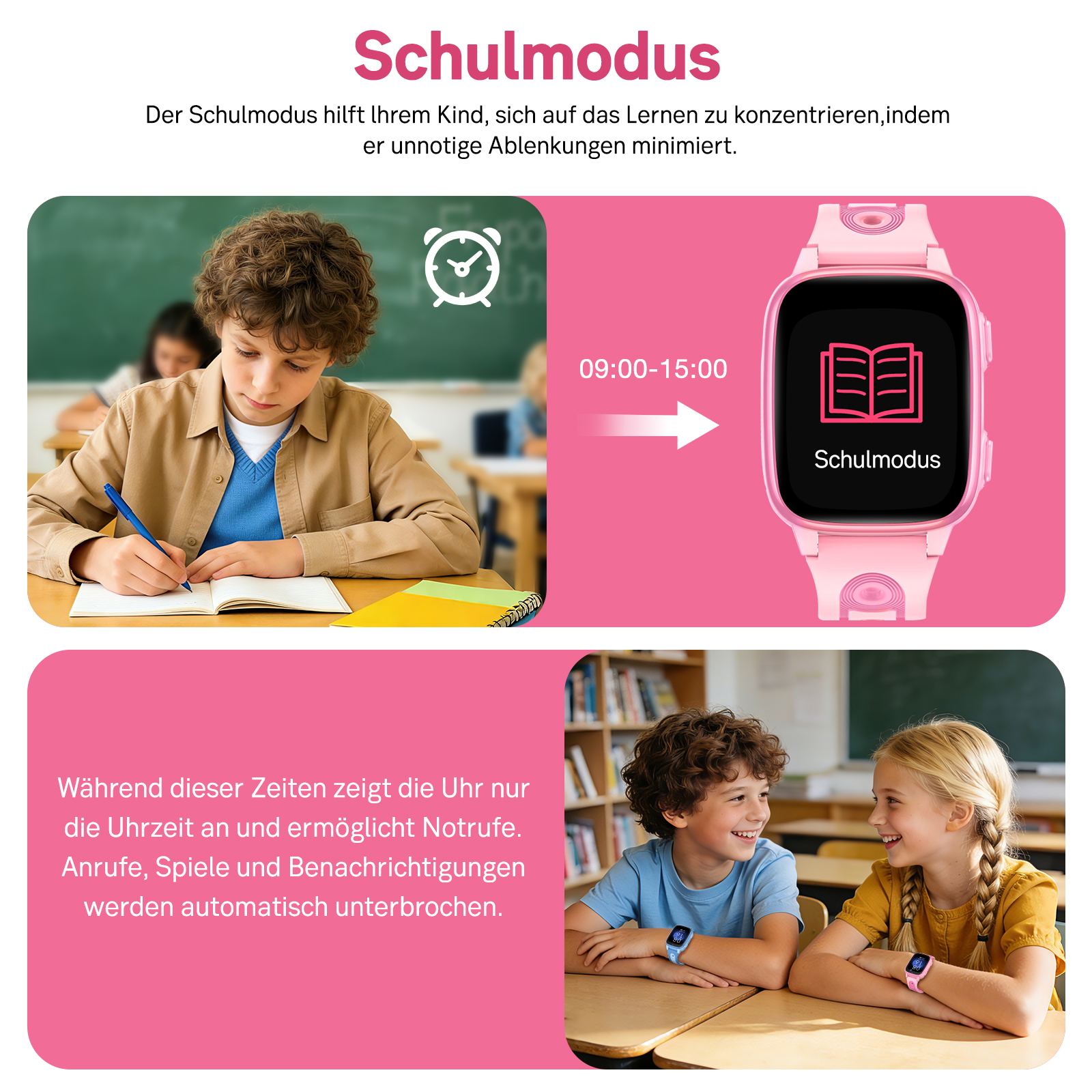 Schulmodus

Der Schulmodus hilft Ihrem Kind, sich auf das Lernen zu konzentrieren,indem er unnotige Ablenkungen minimiert.

09:00-15:00

Schulmodus

Während dieser Zeiten zeigt die Uhr nur die Uhrzeit an und ermöglicht Notrufe. Anrufe, Spiele und Benachrichtigungen werden automatisch unterbrochen.